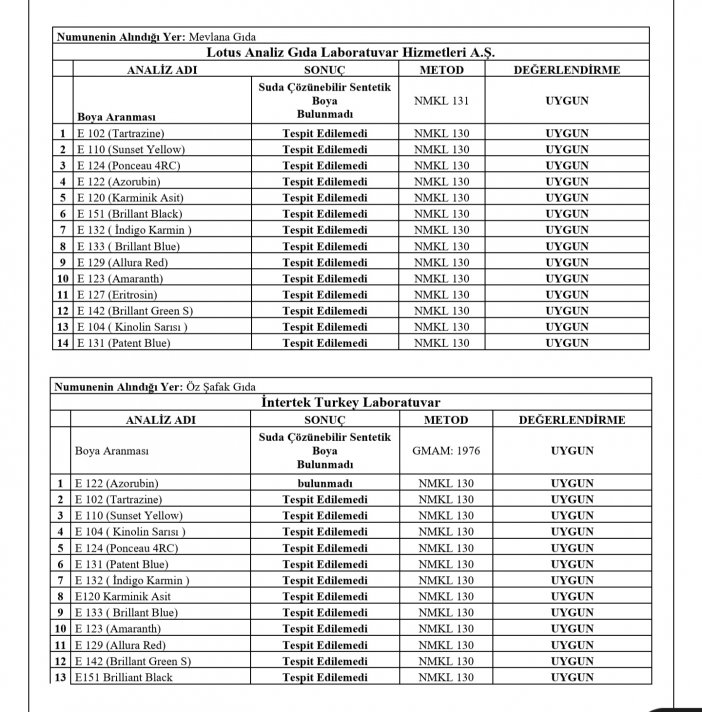 Numunenin Alındığı Yer: Mevlana Gıda

Lotus Analiz Gıda Laboratuvar Hizmetleri A.Ş.

|  | ANALİZ ADI | SONUÇ | METOD | DEĞERLENDİRME |
|---|---|---|---|---|
|  | Boya Aranması | Suda Çözünebilir Sentetik Boya Bulunmadı | NMKL 131 | UYGUN |
| 1 | E 102 (Tartrazine) | Tespit Edilemedi | NMKL 130 | UYGUN |
| 2 | E 110 (Sunset Yellow) | Tespit Edilemedi | NMKL 130 | UYGUN |
| 3 | E 124 (Ponceau 4RC) | Tespit Edilemedi | NMKL 130 | UYGUN |
| 4 | E 122 (Azorubin) | Tespit Edilemedi | NMKL 130 | UYGUN |
| 5 | E 120 (Karminik Asit) | Tespit Edilemedi | NMKL 130 | UYGUN |
| 6 | E 151 (Brillant Black) | Tespit Edilemedi | NMKL 130 | UYGUN |
| 7 | E 132 ( İndigo Karmin ) | Tespit Edilemedi | NMKL 130 | UYGUN |
| 8 | E 133 ( Brillant Blue) | Tespit Edilemedi | NMKL 130 | UYGUN |
| 9 | E 129 (Allura Red) | Tespit Edilemedi | NMKL 130 | UYGUN |
| 10 | E 123 (Amaranth) | Tespit Edilemedi | NMKL 130 | UYGUN |
| 11 | E 127 (Eritrosin) | Tespit Edilemedi | NMKL 130 | UYGUN |
| 12 | E 142 (Brillant Green S) | Tespit Edilemedi | NMKL 130 | UYGUN |
| 13 | E 104 ( Kinolin Sarısı ) | Tespit Edilemedi | NMKL 130 | UYGUN |
| 14 | E 131 (Patent Blue) | Tespit Edilemedi | NMKL 130 | UYGUN |

Numunenin Alındığı Yer: Öz Şafak Gıda

İntertek Turkey Laboratuvar

|  | ANALİZ ADI | SONUÇ | METOD | DEĞERLENDİRME |
|---|---|---|---|---|
|  | Boya Aranması | Suda Çözünebilir Sentetik Boya Bulunmadı | GMAM: 1976 | UYGUN |
| 1 | E 122 (Azorubin) | bulunmadı | NMKL 130 | UYGUN |
| 2 | E 102 (Tartrazine) | Tespit Edilemedi | NMKL 130 | UYGUN |
| 3 | E 110 (Sunset Yellow) | Tespit Edilemedi | NMKL 130 | UYGUN |
| 4 | E 104 ( Kinolin Sarısı ) | Tespit Edilemedi | NMKL 130 | UYGUN |
| 5 | E 124 (Ponceau 4RC) | Tespit Edilemedi | NMKL 130 | UYGUN |
| 6 | E 131 (Patent Blue) | Tespit Edilemedi | NMKL 130 | UYGUN |
| 7 | E 132 ( İndigo Karmin ) | Tespit Edilemedi | NMKL 130 | UYGUN |
| 8 | E120 Karminik Asit | Tespit Edilemedi | NMKL 130 | UYGUN |
| 9 | E 133 ( Brillant Blue) | Tespit Edilemedi | NMKL 130 | UYGUN |
| 10 | E 123 (Amaranth) | Tespit Edilemedi | NMKL 130 | UYGUN |
| 11 | E 129 (Allura Red) | Tespit Edilemedi | NMKL 130 | UYGUN |
| 12 | E 142 (Brillant Green S) | Tespit Edilemedi | NMKL 130 | UYGUN |
| 13 | E151 Brilliant Black | Tespit Edilemedi | NMKL 130 | UYGUN |